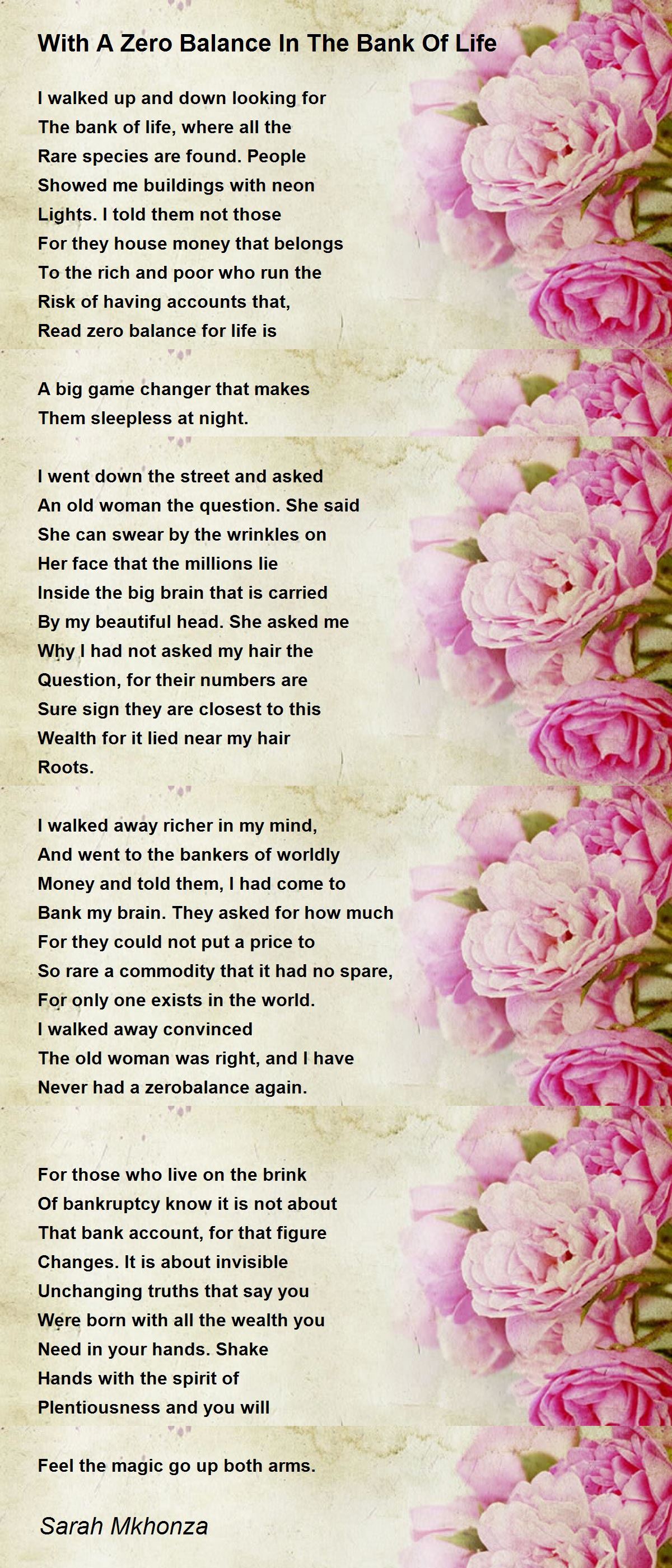 With A Zero Balance In The Bank Of Life

I walked up and down looking for
The bank of life, where all the
Rare species are found. People
Showed me buildings with neon
Lights. I told them not those
For they house money that belongs
To the rich and poor who run the
Risk of having accounts that,
Read zero balance for life is

A big game changer that makes
Them sleepless at night.

I went down the street and asked
An old woman the question. She said
She can swear by the wrinkles on
Her face that the millions lie
Inside the big brain that is carried
By my beautiful head. She asked me
Why I had not asked my hair the
Question, for their numbers are
Sure sign they are closest to this
Wealth for it lied near my hair
Roots.

I walked away richer in my mind,
And went to the bankers of worldly
Money and told them, I had come to
Bank my brain. They asked for how much
For they could not put a price to
So rare a commodity that it had no spare,
For only one exists in the world.
I walked away convinced
The old woman was right, and I have
Never had a zerobalance again.

For those who live on the brink
Of bankruptcy know it is not about
That bank account, for that figure
Changes. It is about invisible
Unchanging truths that say you
Were born with all the wealth you
Need in your hands. Shake
Hands with the spirit of
Plentiousness and you will

Feel the magic go up both arms.

Sarah Mkhonza